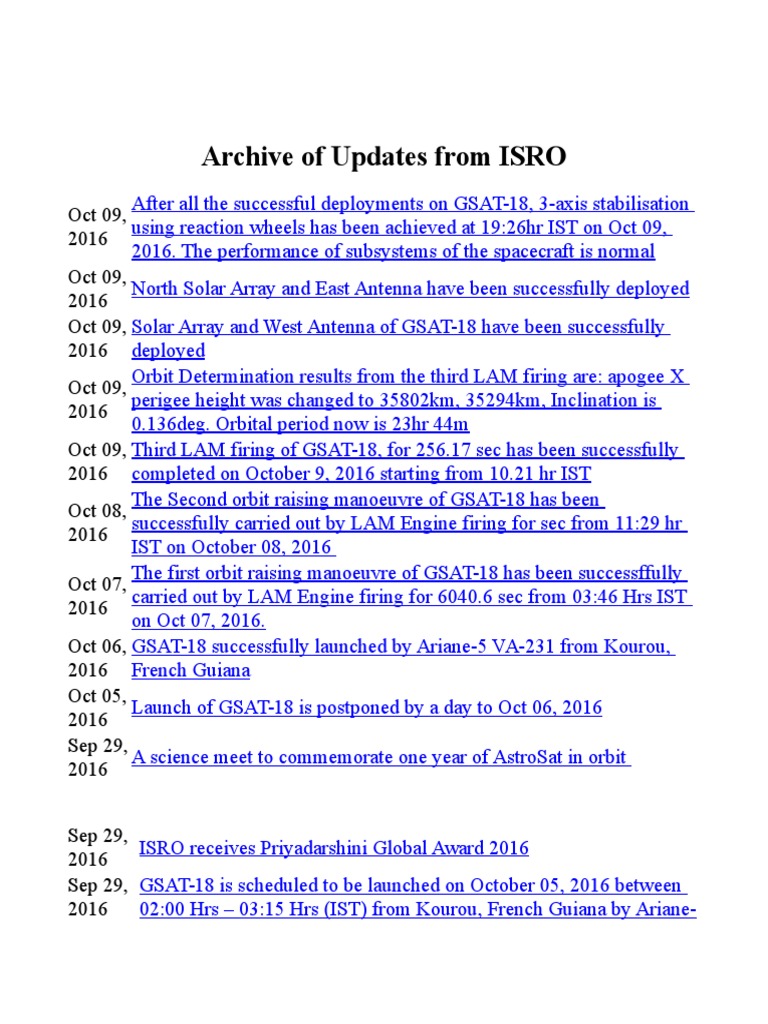 Archive of Updates from ISRO

| | |
|---|---|
| Oct 09, 2016 | After all the successful deployments on GSAT-18, 3-axis stabilisation using reaction wheels has been achieved at 19:26hr IST on Oct 09, 2016. The performance of subsystems of the spacecraft is normal |
| Oct 09, 2016 | North Solar Array and East Antenna have been successfully deployed |
| Oct 09, 2016 | Solar Array and West Antenna of GSAT-18 have been successfully deployed |
| Oct 09, 2016 | Orbit Determination results from the third LAM firing are: apogee X perigee height was changed to 35802km, 35294km, Inclination is 0.136deg. Orbital period now is 23hr 44m |
| Oct 09, 2016 | Third LAM firing of GSAT-18, for 256.17 sec has been successfully completed on October 9, 2016 starting from 10.21 hr IST |
| Oct 08, 2016 | The Second orbit raising manoeuvre of GSAT-18 has been successfully carried out by LAM Engine firing for sec from 11:29 hr IST on October 08, 2016 |
| Oct 07, 2016 | The first orbit raising manoeuvre of GSAT-18 has been successffully carried out by LAM Engine firing for 6040.6 sec from 03:46 Hrs IST on Oct 07, 2016. |
| Oct 06, 2016 | GSAT-18 successfully launched by Ariane-5 VA-231 from Kourou, French Guiana |
| Oct 05, 2016 | Launch of GSAT-18 is postponed by a day to Oct 06, 2016 |
| Sep 29, 2016 | A science meet to commemorate one year of AstroSat in orbit |

| | |
|---|---|
| Sep 29, 2016 | ISRO receives Priyadarshini Global Award 2016 |
| Sep 29, 2016 | GSAT-18 is scheduled to be launched on October 05, 2016 between 02:00 Hrs – 03:15 Hrs (IST) from Kourou, French Guiana by Ariane- |